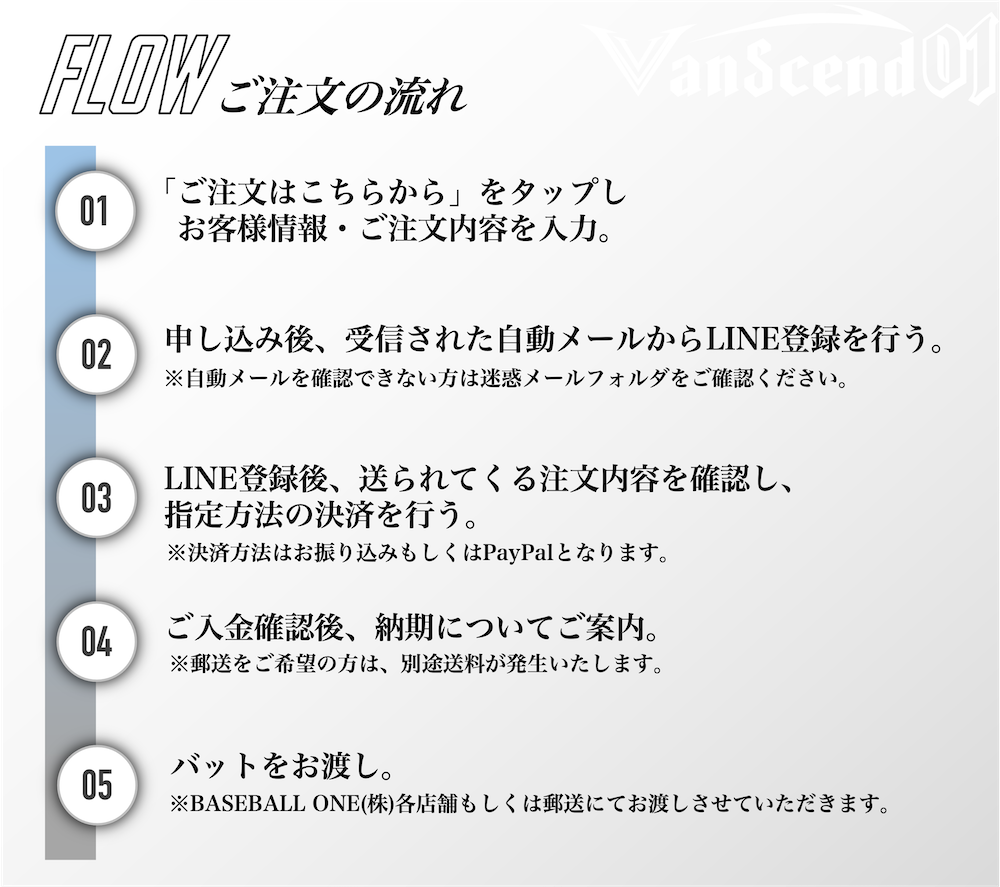 FLOW ご注文の流れ

01

「ご注文はこちらから」をタップし
お客様情報・ご注文内容を入力。

02

申し込み後、受信された自動メールからLINE登録を行う。
※自動メールを確認できない方は迷惑メールフォルダをご確認ください。

03

LINE登録後、送られてくる注文内容を確認し、
指定方法の決済を行う。
※決済方法はお振り込みもしくはPayPalとなります。

04

ご入金確認後、納期についてご案内。
※郵送をご希望の方は、別途送料が発生いたします。

05

バットをお渡し。
※BASEBALL ONE(株)各店舗もしくは郵送にてお渡しさせていただきます。

VanScend01